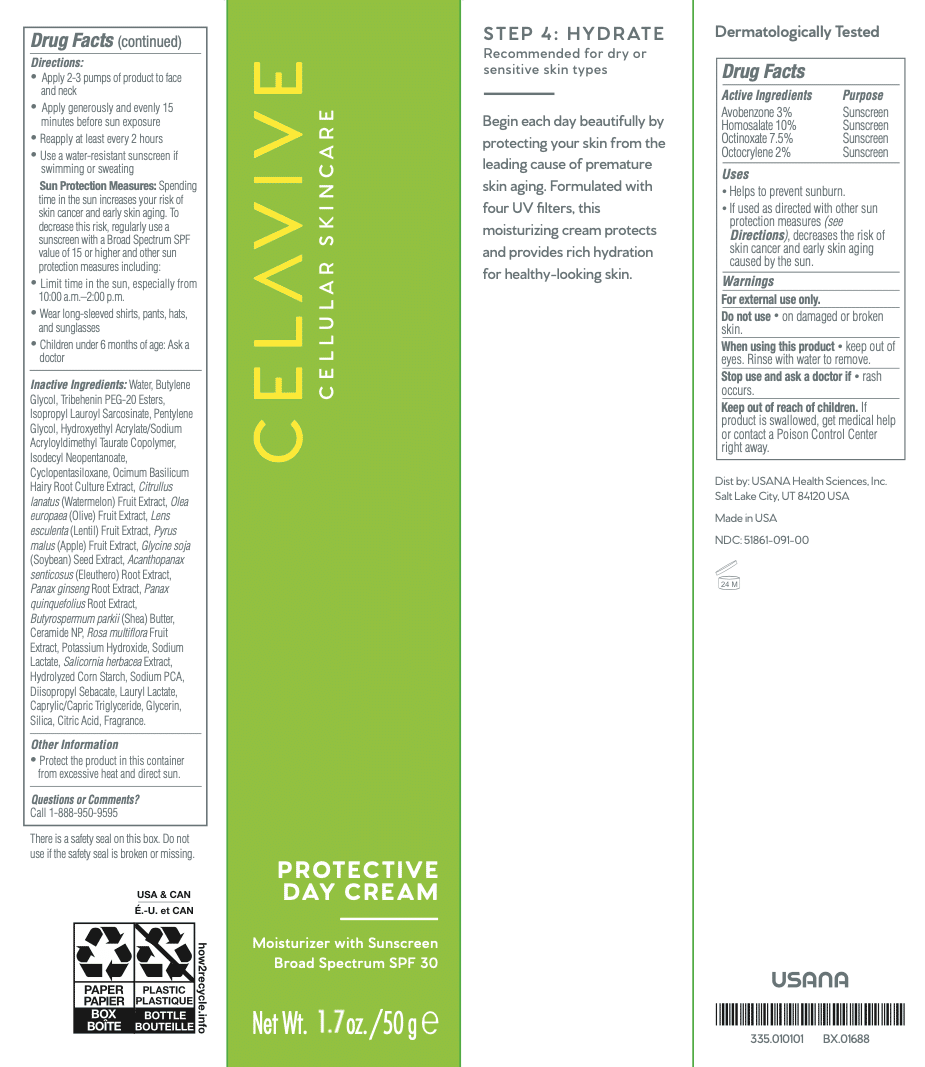 Drug Facts (continued)

Directions:
• Apply 2-3 pumps of product to face and neck
• Apply generously and evenly 15 minutes before sun exposure
• Reapply at least every 2 hours
• Use a water-resistant sunscreen if swimming or sweating
Sun Protection Measures: Spending time in the sun increases your risk of skin cancer and early skin aging. To decrease this risk, regularly use a sunscreen with a Broad Spectrum SPF value of 15 or higher and other sun protection measures including:
• Limit time in the sun, especially from 10:00 a.m.–2:00 p.m.
• Wear long-sleeved shirts, pants, hats, and sunglasses
• Children under 6 months of age: Ask a doctor

Inactive Ingredients: Water, Butylene Glycol, Tribehenin PEG-20 Esters, Isopropyl Lauroyl Sarcosinate, Pentylene Glycol, Hydroxyethyl Acrylate/Sodium Acryloyldimethyl Taurate Copolymer, Isodecyl Neopentanoate, Cyclopentasiloxane, Ocimum Basilicum Hairy Root Culture Extract, Citrullus lanatus (Watermelon) Fruit Extract, Olea europaea (Olive) Fruit Extract, Lens esculenta (Lentil) Fruit Extract, Pyrus malus (Apple) Fruit Extract, Glycine soja (Soybean) Seed Extract, Acanthopanax senticosus (Eleuthero) Root Extract, Panax ginseng Root Extract, Panax quinquefolius Root Extract, Butyrospermum parkii (Shea) Butter, Ceramide NP, Rosa multiflora Fruit Extract, Potassium Hydroxide, Sodium Lactate, Salicornia herbacea Extract, Hydrolyzed Corn Starch, Sodium PCA, Diisopropyl Sebacate, Lauryl Lactate, Caprylic/Capric Triglyceride, Glycerin, Silica, Citric Acid, Fragrance.

Other Information
• Protect the product in this container from excessive heat and direct sun.

Questions or Comments?
Call 1-888-950-9595

There is a safety seal on this box. Do not use if the safety seal is broken or missing.

USA & CAN
É.-U. et CAN
PAPER PAPIER
BOX BOÎTE
PLASTIC PLASTIQUE
BOTTLE BOUTEILLE
how2recycle.info

CELAVIVE
CELLULAR SKINCARE

PROTECTIVE DAY CREAM

Moisturizer with Sunscreen
Broad Spectrum SPF 30

Net Wt. 1.7 oz./50 g ℮

STEP 4: HYDRATE
Recommended for dry or sensitive skin types

Begin each day beautifully by protecting your skin from the leading cause of premature skin aging. Formulated with four UV filters, this moisturizing cream protects and provides rich hydration for healthy-looking skin.

Dermatologically Tested

Drug Facts
| Active Ingredients | Purpose |
|---|---|
| Avobenzone 3% | Sunscreen |
| Homosalate 10% | Sunscreen |
| Octinoxate 7.5% | Sunscreen |
| Octocrylene 2% | Sunscreen |

Uses
• Helps to prevent sunburn.
• If used as directed with other sun protection measures (see Directions), decreases the risk of skin cancer and early skin aging caused by the sun.

Warnings
For external use only.
Do not use • on damaged or broken skin.
When using this product • keep out of eyes. Rinse with water to remove.
Stop use and ask a doctor if • rash occurs.
Keep out of reach of children. If product is swallowed, get medical help or contact a Poison Control Center right away.

Dist by: USANA Health Sciences, Inc.
Salt Lake City, UT 84120 USA

Made in USA

NDC: 51861-091-00

24 M

USANA

335.010101 BX.01688